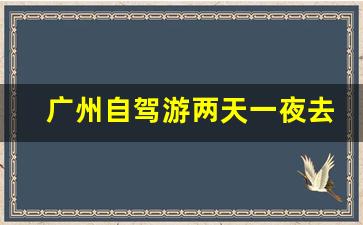 广州自驾游两天一夜去